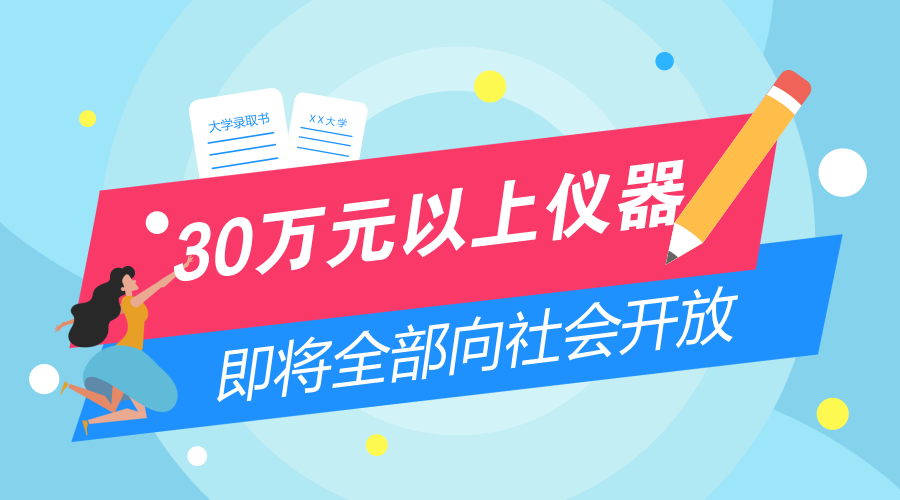 大学录取书

XX大学

30万元以上仪器

即将全部向社会开放